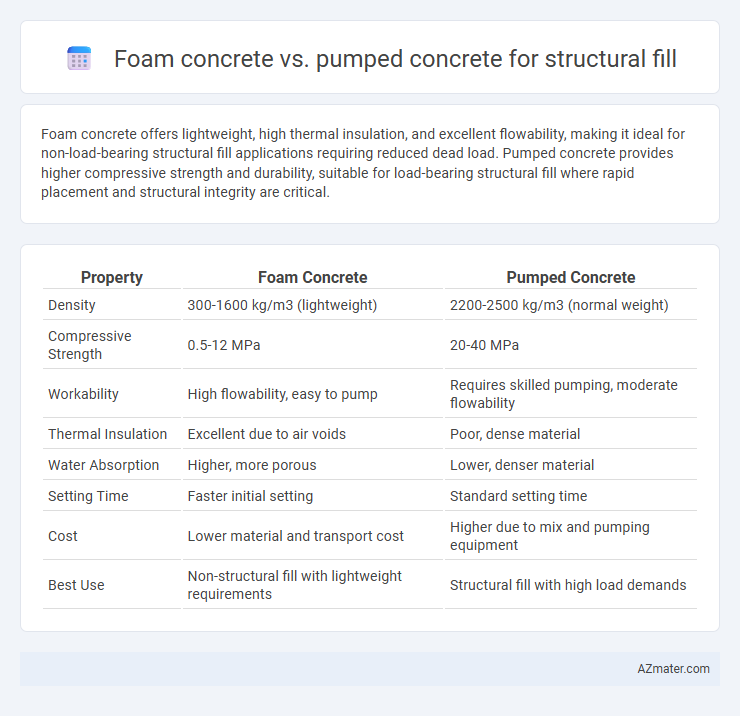 Foam concrete vs. pumped concrete for structural fill

Foam concrete offers lightweight, high thermal insulation, and excellent flowability, making it ideal for non-load-bearing structural fill applications requiring reduced dead load. Pumped concrete provides higher compressive strength and durability, suitable for load-bearing structural fill where rapid placement and structural integrity are critical.

| Property | Foam Concrete | Pumped Concrete |
|---|---|---|
| Density | 300-1600 kg/m3 (lightweight) | 2200-2500 kg/m3 (normal weight) |
| Compressive Strength | 0.5-12 MPa | 20-40 MPa |
| Workability | High flowability, easy to pump | Requires skilled pumping, moderate flowability |
| Thermal Insulation | Excellent due to air voids | Poor, dense material |
| Water Absorption | Higher, more porous | Lower, denser material |
| Setting Time | Faster initial setting | Standard setting time |
| Cost | Lower material and transport cost | Higher due to mix and pumping equipment |
| Best Use | Non-structural fill with lightweight requirements | Structural fill with high load demands |

AZmater.com